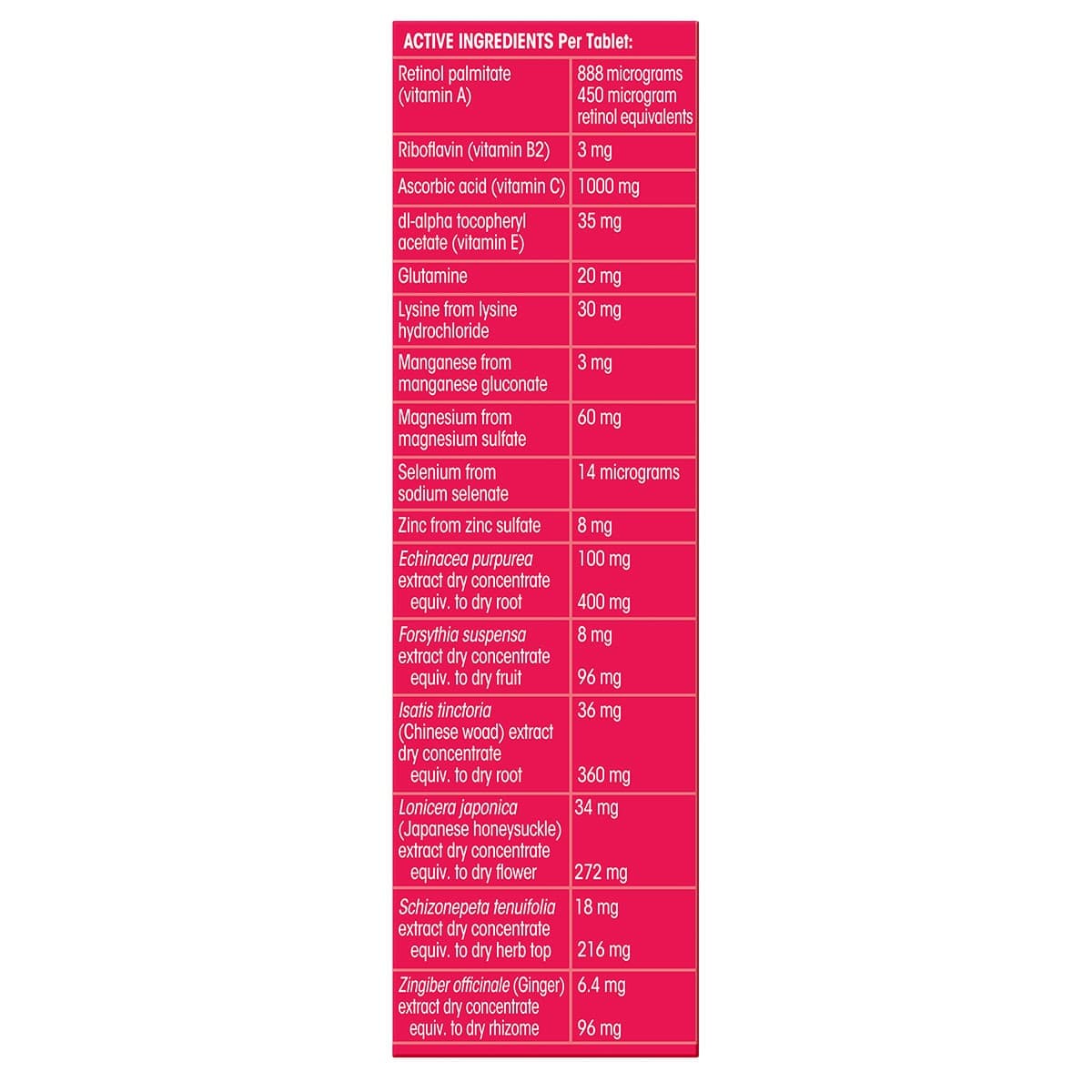 ACTIVE INGREDIENTS Per Tablet:

| | |
|---|---|
| Retinol palmitate (vitamin A) | 888 micrograms 450 microgram retinol equivalents |
| Riboflavin (vitamin B2) | 3 mg |
| Ascorbic acid (vitamin C) | 1000 mg |
| dl-alpha tocopheryl acetate (vitamin E) | 35 mg |
| Glutamine | 20 mg |
| Lysine from lysine hydrochloride | 30 mg |
| Manganese from manganese gluconate | 3 mg |
| Magnesium from magnesium sulfate | 60 mg |
| Selenium from sodium selenate | 14 micrograms |
| Zinc from zinc sulfate | 8 mg |
| Echinacea purpurea extract dry concentrate equiv. to dry root | 100 mg 400 mg |
| Forsythia suspensa extract dry concentrate equiv. to dry fruit | 8 mg 96 mg |
| Isatis tinctoria (Chinese woad) extract dry concentrate equiv. to dry root | 36 mg 360 mg |
| Lonicera japonica (Japanese honeysuckle) extract dry concentrate equiv. to dry flower | 34 mg 272 mg |
| Schizonepeta tenuifolia extract dry concentrate equiv. to dry herb top | 18 mg 216 mg |
| Zingiber officinale (Ginger) extract dry concentrate equiv. to dry rhizome | 6.4 mg 96 mg |